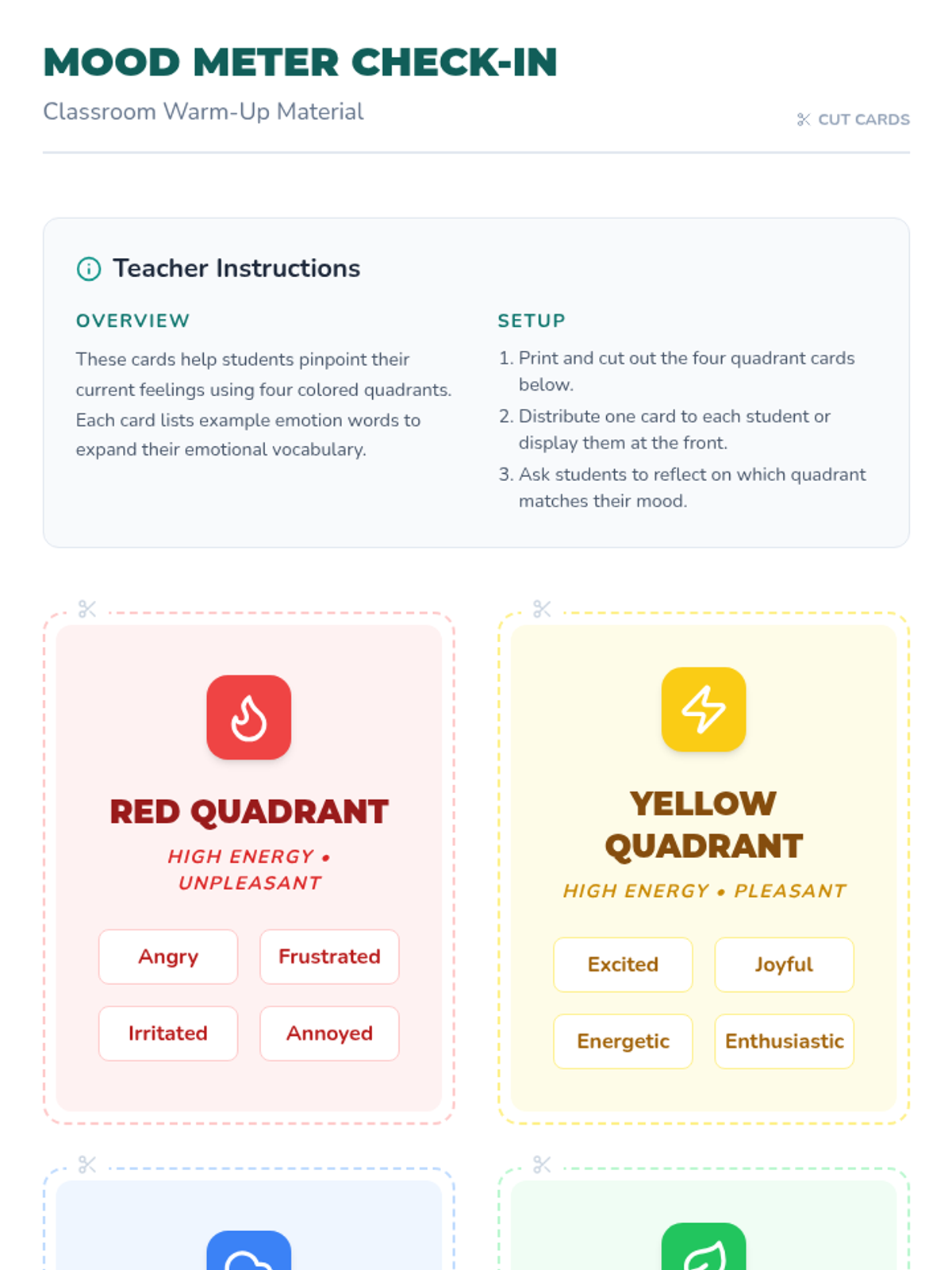 MOOD METER CHECK-IN

Classroom Warm-Up Material

CUT CARDS

Teacher Instructions

OVERVIEW

These cards help students pinpoint their current feelings using four colored quadrants. Each card lists example emotion words to expand their emotional vocabulary.

SETUP

1. Print and cut out the four quadrant cards below.
2. Distribute one card to each student or display them at the front.
3. Ask students to reflect on which quadrant matches their mood.

RED QUADRANT

HIGH ENERGY • UNPLEASANT

Angry
Frustrated
Irritated
Annoyed

YELLOW QUADRANT

HIGH ENERGY • PLEASANT

Excited
Joyful
Energetic
Enthusiastic